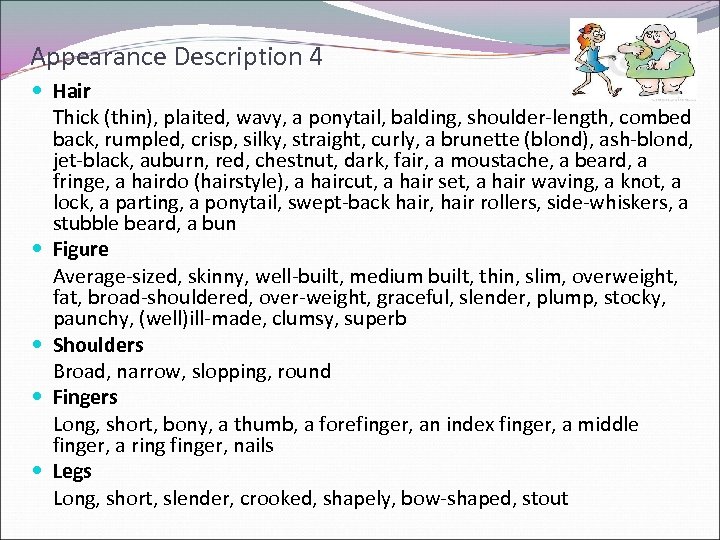 Appearance Description 4

Hair

Thick (thin), plaited, wavy, a ponytail, balding, shoulder-length, combed back, rumpled, crisp, silky, straight, curly, a brunette (blond), ash-blond, jet-black, auburn, red, chestnut, dark, fair, a moustache, a beard, a fringe, a hairdo (hairstyle), a haircut, a hair set, a hair waving, a knot, a lock, a parting, a ponytail, swept-back hair, hair rollers, side-whiskers, a stubble beard, a bun

Figure

Average-sized, skinny, well-built, medium built, thin, slim, overweight, fat, broad-shouldered, over-weight, graceful, slender, plump, stocky, paunchy, (well)ill-made, clumsy, superb

Shoulders

Broad, narrow, slopping, round

Fingers

Long, short, bony, a thumb, a forefinger, an index finger, a middle finger, a ring finger, nails

Legs

Long, short, slender, crooked, shapely, bow-shaped, stout